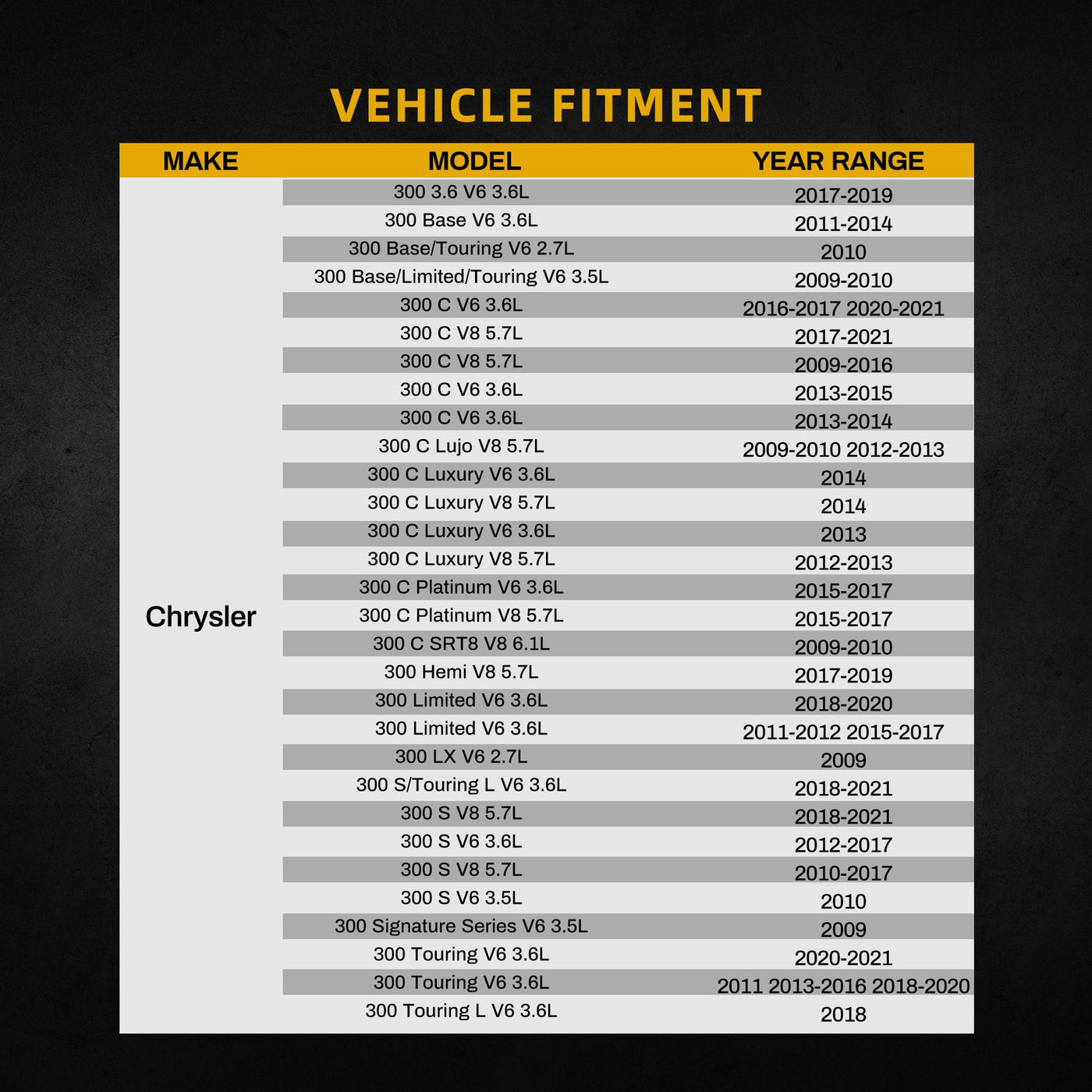 VEHICLE FITMENT

| MAKE | MODEL | YEAR RANGE |
|---|---|---|
| Chrysler | 300 3.6 V6 3.6L | 2017-2019 |
| | 300 Base V6 3.6L | 2011-2014 |
| | 300 Base/Touring V6 2.7L | 2010 |
| | 300 Base/Limited/Touring V6 3.5L | 2009-2010 |
| | 300 C V6 3.6L | 2016-2017 2020-2021 |
| | 300 C V8 5.7L | 2017-2021 |
| | 300 C V8 5.7L | 2009-2016 |
| | 300 C V6 3.6L | 2013-2015 |
| | 300 C V6 3.6L | 2013-2014 |
| | 300 C Lujo V8 5.7L | 2009-2010 2012-2013 |
| | 300 C Luxury V6 3.6L | 2014 |
| | 300 C Luxury V8 5.7L | 2014 |
| | 300 C Luxury V6 3.6L | 2013 |
| | 300 C Luxury V8 5.7L | 2012-2013 |
| | 300 C Platinum V6 3.6L | 2015-2017 |
| | 300 C Platinum V8 5.7L | 2015-2017 |
| | 300 C SRT8 V8 6.1L | 2009-2010 |
| | 300 Hemi V8 5.7L | 2017-2019 |
| | 300 Limited V6 3.6L | 2018-2020 |
| | 300 Limited V6 3.6L | 2011-2012 2015-2017 |
| | 300 LX V6 2.7L | 2009 |
| | 300 S/Touring L V6 3.6L | 2018-2021 |
| | 300 S V8 5.7L | 2018-2021 |
| | 300 S V6 3.6L | 2012-2017 |
| | 300 S V8 5.7L | 2010-2017 |
| | 300 S V6 3.5L | 2010 |
| | 300 Signature Series V6 3.5L | 2009 |
| | 300 Touring V6 3.6L | 2020-2021 |
| | 300 Touring V6 3.6L | 2011 2013-2016 2018-2020 |
| | 300 Touring L V6 3.6L | 2018 |